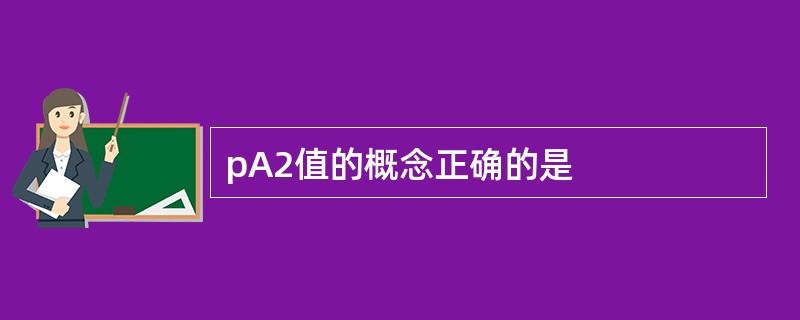 pA2值的概念正确的是